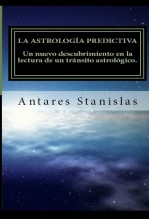 LA ASTROLOGÍA PREDICTIVA

Un nuevo descubrimiento en la lectura de un tránsito astrológico.

Antares Stanislas